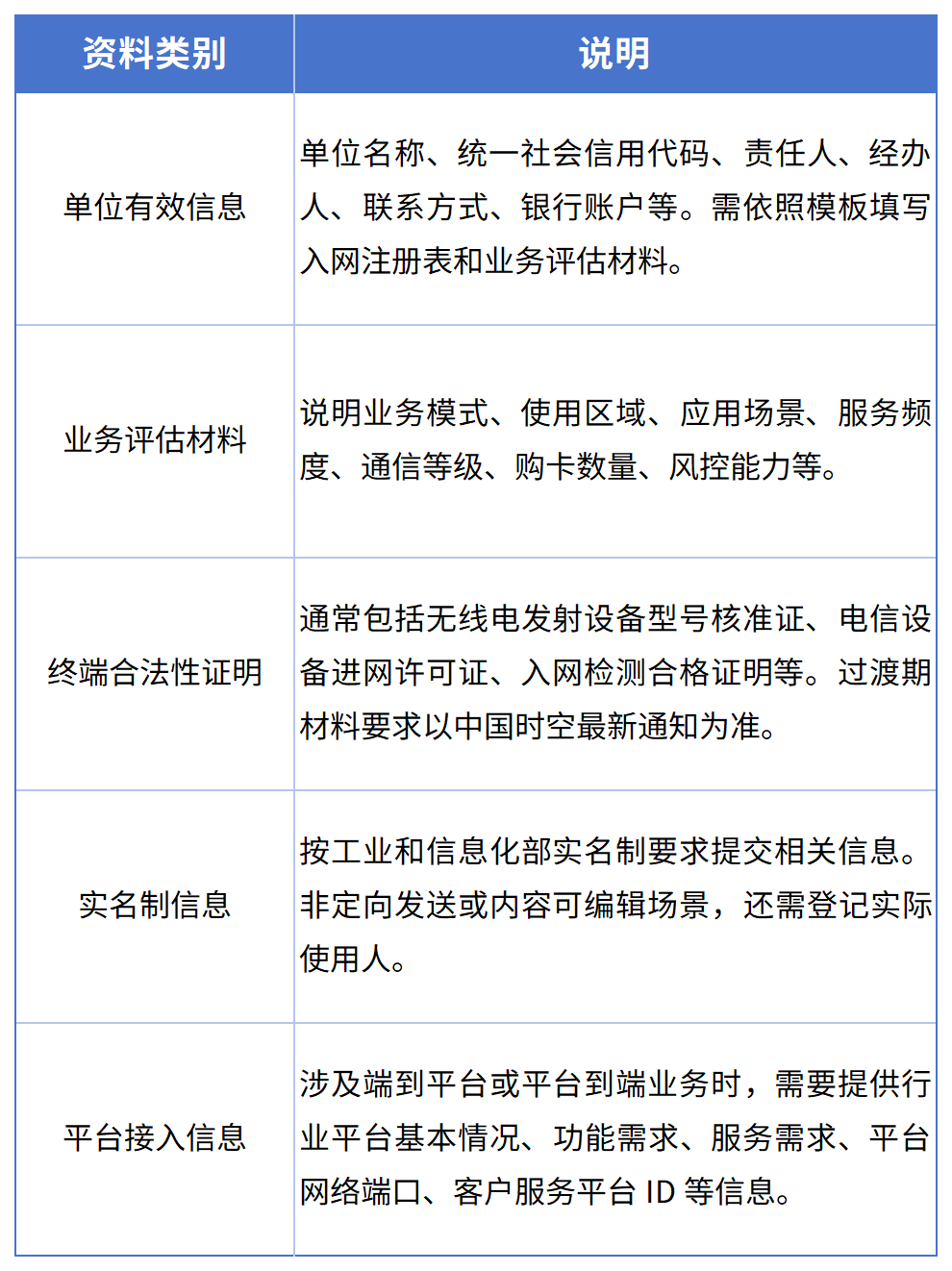 | 资料类别 | 说明 |
|---|---|
| 单位有效信息 | 单位名称、统一社会信用代码、责任人、经办人、联系方式、银行账户等。需依照模板填写入网注册表和业务评估材料。 |
| 业务评估材料 | 说明业务模式、使用区域、应用场景、服务频度、通信等级、购卡数量、风控能力等。 |
| 终端合法性证明 | 通常包括无线电发射设备型号核准证、电信设备进网许可证、入网检测合格证明等。过渡期材料要求以中国时空最新通知为准。 |
| 实名制信息 | 按工业和信息化部实名制要求提交相关信息。非定向发送或内容可编辑场景，还需登记实际使用人。 |
| 平台接入信息 | 涉及端到平台或平台到端业务时，需要提供行业平台基本情况、功能需求、服务需求、平台网络端口、客户服务平台 ID 等信息。 |